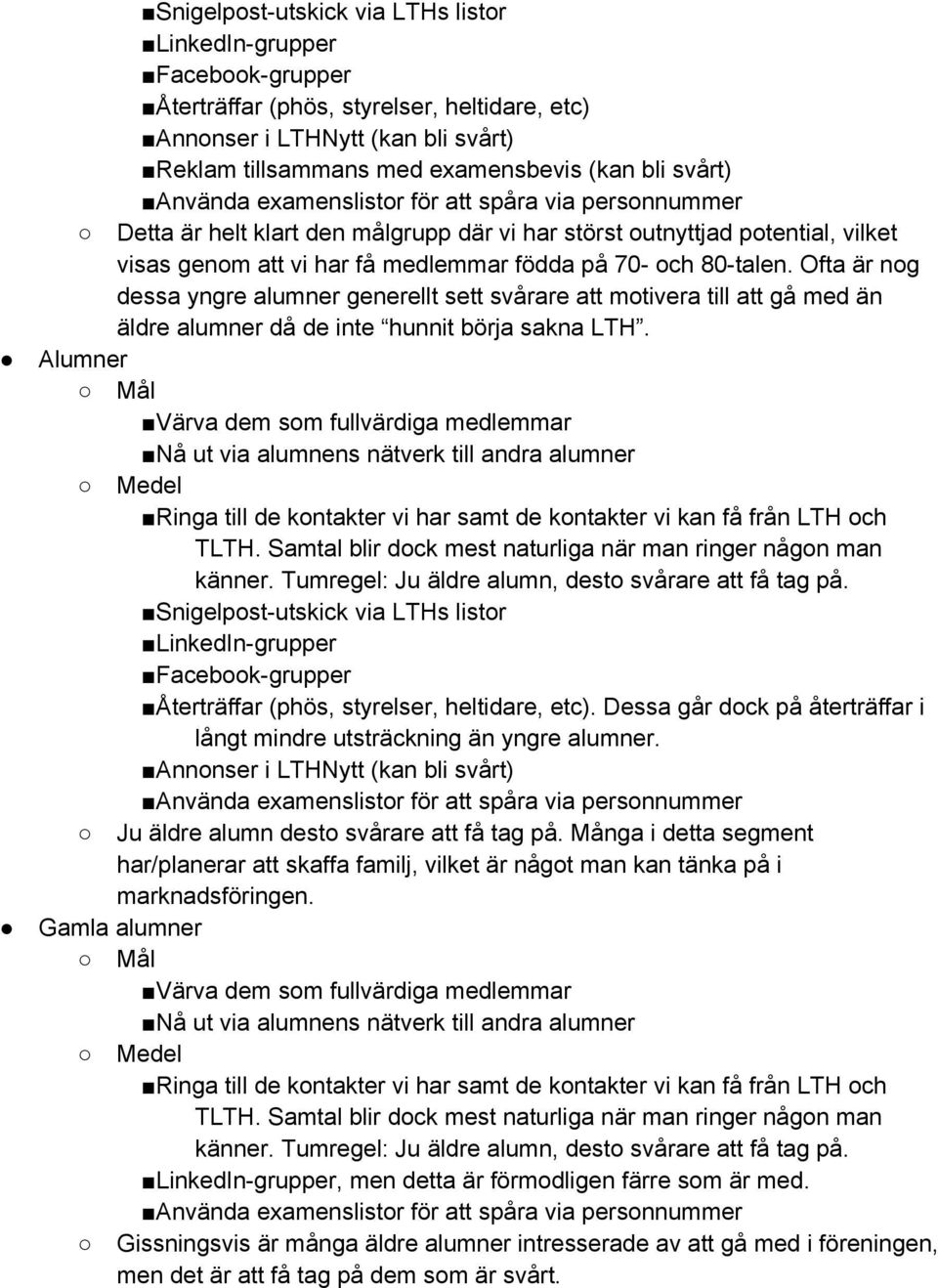 ■Snigelpost-utskick via LTHs listor
■LinkedIn-grupper
■Facebook-grupper
■Återträffar (phös, styrelser, heltidare, etc)
■Annonser i LTHNytt (kan bli svårt)
■Reklam tillsammans med examensbevis (kan bli svårt)
■Använda examenslistor för att spåra via personnummer
○ Detta är helt klart den målgrupp där vi har störst outnyttjad potential, vilket visas genom att vi har få medlemmar födda på 70- och 80-talen. Ofta är nog dessa yngre alumner generellt sett svårare att motivera till att gå med än äldre alumner då de inte “hunnit börja sakna LTH”.
● Alumner
○ Mål
■Värva dem som fullvärdiga medlemmar
■Nå ut via alumnens nätverk till andra alumner
○ Medel
■Ringa till de kontakter vi har samt de kontakter vi kan få från LTH och TLTH. Samtal blir dock mest naturliga när man ringer någon man känner. Tumregel: Ju äldre alumn, desto svårare att få tag på.
■Snigelpost-utskick via LTHs listor
■LinkedIn-grupper
■Facebook-grupper
■Återträffar (phös, styrelser, heltidare, etc). Dessa går dock på återträffar i långt mindre utsträckning än yngre alumner.
■Annonser i LTHNytt (kan bli svårt)
■Använda examenslistor för att spåra via personnummer
○ Ju äldre alumn desto svårare att få tag på. Många i detta segment har/planerar att skaffa familj, vilket är något man kan tänka på i marknadsföringen.
● Gamla alumner
○ Mål
■Värva dem som fullvärdiga medlemmar
■Nå ut via alumnens nätverk till andra alumner
○ Medel
■Ringa till de kontakter vi har samt de kontakter vi kan få från LTH och TLTH. Samtal blir dock mest naturliga när man ringer någon man känner. Tumregel: Ju äldre alumn, desto svårare att få tag på.
■LinkedIn-grupper, men detta är förmodligen färre som är med.
■Använda examenslistor för att spåra via personnummer
○ Gissningsvis är många äldre alumner intresserade av att gå med i föreningen, men det är att få tag på dem som är svårt.